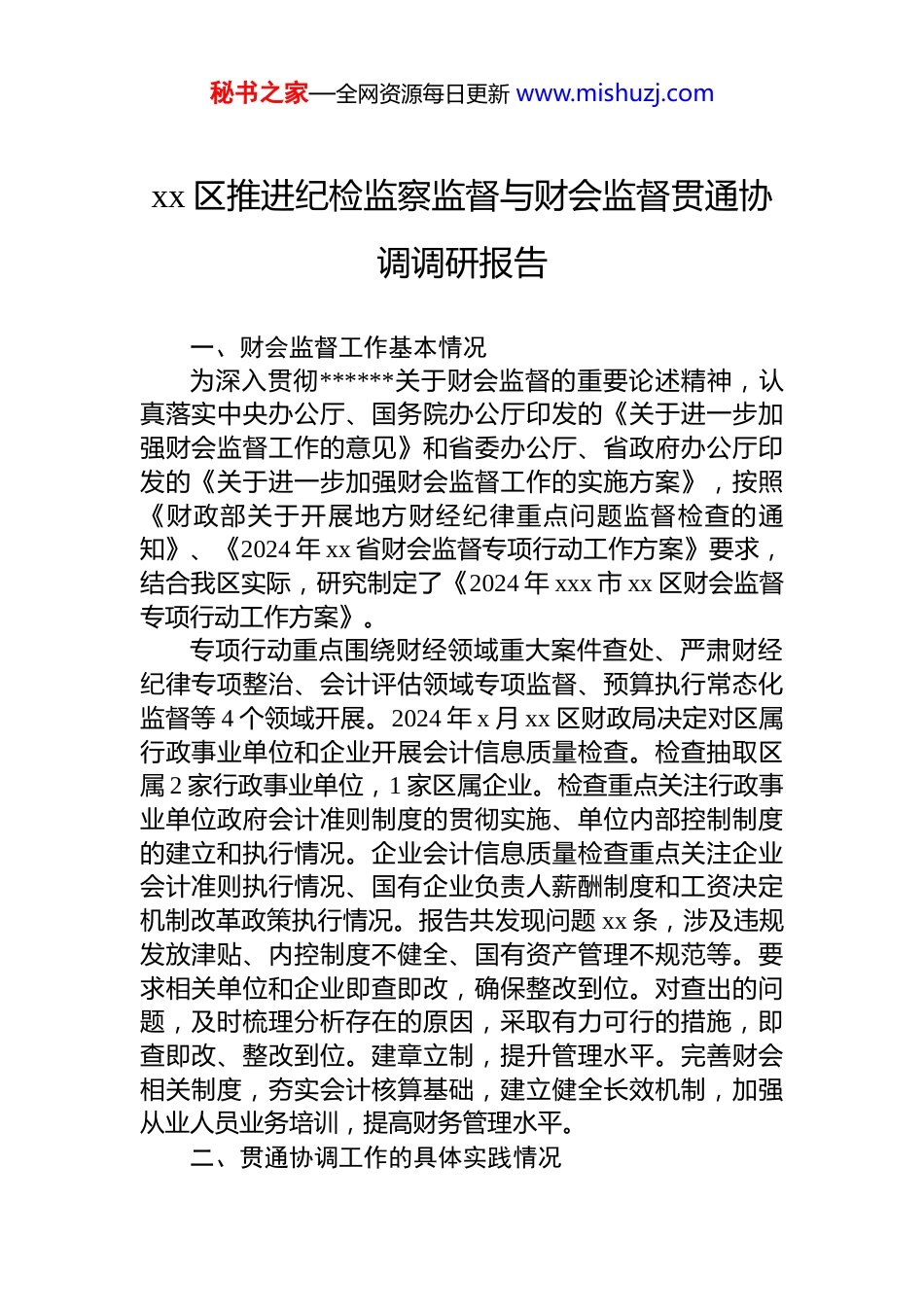 秘书之家—全网资源每日更新 www.mishuzj.com

xx 区推进纪检监察监督与财会监督贯通协调调研报告

一、财会监督工作基本情况

为深入贯彻******关于财会监督的重要论述精神，认真落实中央办公厅、国务院办公厅印发的《关于进一步加强财会监督工作的意见》和省委办公厅、省政府办公厅印发的《关于进一步加强财会监督工作的实施方案》，按照《财政部关于开展地方财经纪律重点问题监督检查的通知》、《2024 年 xx 省财会监督专项行动工作方案》要求，结合我区实际，研究制定了《2024 年 xxx 市 xx 区财会监督专项行动工作方案》。

专项行动重点围绕财经领域重大案件查处、严肃财经纪律专项整治、会计评估领域专项监督、预算执行常态化监督等 4 个领域开展。2024 年 x 月 xx 区财政局决定对区属行政事业单位和企业开展会计信息质量检查。检查抽取区属 2 家行政事业单位，1 家区属企业。检查重点关注行政事业单位政府会计准则制度的贯彻实施、单位内部控制制度的建立和执行情况。企业会计信息质量检查重点关注企业会计准则执行情况、国有企业负责人薪酬制度和工资决定机制改革政策执行情况。报告共发现问题 xx 条，涉及违规发放津贴、内控制度不健全、国有资产管理不规范等。要求相关单位和企业即查即改，确保整改到位。对查出的问题，及时梳理分析存在的原因，采取有力可行的措施，即查即改、整改到位。建章立制，提升管理水平。完善财会相关制度，夯实会计核算基础，建立健全长效机制，加强从业人员业务培训，提高财务管理水平。

二、贯通协调工作的具体实践情况